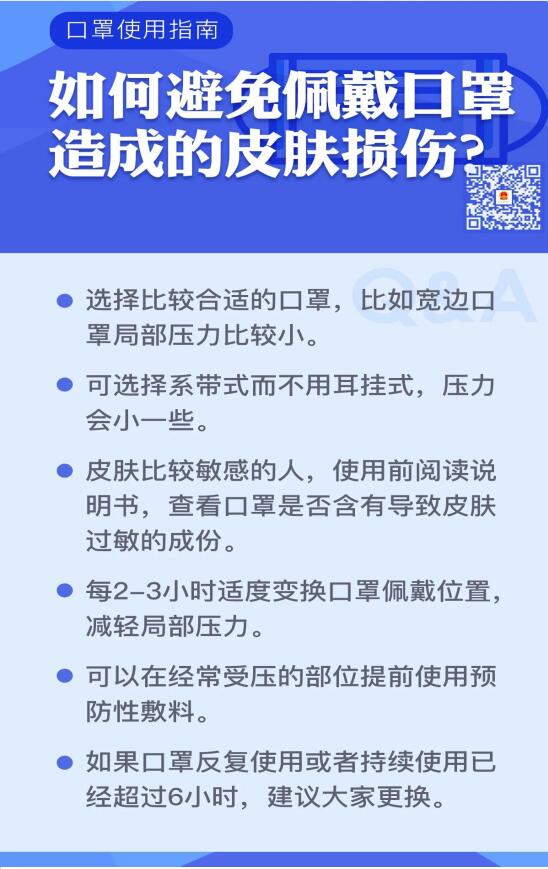 口罩使用指南

如何避免佩戴口罩造成的皮肤损伤？

• 选择比较合适的口罩，比如宽边口罩局部压力比较小。

• 可选择系带式而不用耳挂式，压力会小一些。

• 皮肤比较敏感的人，使用前阅读说明书，查看口罩是否含有导致皮肤过敏的成份。

• 每2-3小时适度变换口罩佩戴位置，减轻局部压力。

• 可以在经常受压的部位提前使用预防性敷料。

• 如果口罩反复使用或者持续使用已经超过6小时，建议大家更换。

Q&A